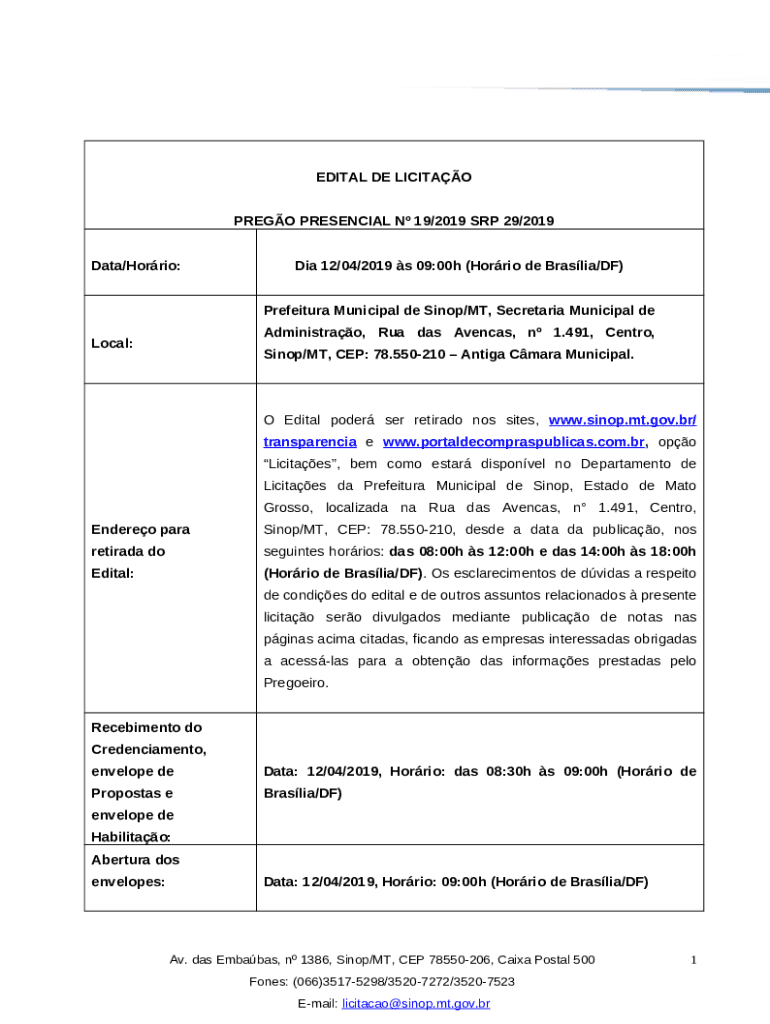 EDITAL DE LICITAÇÃO

PREGÃO PRESENCIAL Nº 19/2019 SRP 29/2019

| Data/Horário: | Dia 12/04/2019 às 09:00h (Horário de Brasília/DF) |
|---|---|
| Local: | Prefeitura Municipal de Sinop/MT, Secretaria Municipal de Administração, Rua das Avencas, nº 1.491, Centro, Sinop/MT, CEP: 78.550-210 – Antiga Câmara Municipal. |
| Endereço para retirada do Edital: | O Edital poderá ser retirado nos sites, www.sinop.mt.gov.br/transparencia e www.portaldecompraspublicas.com.br, opção “Licitações”, bem como estará disponível no Departamento de Licitações da Prefeitura Municipal de Sinop, Estado de Mato Grosso, localizada na Rua das Avencas, n° 1.491, Centro, Sinop/MT, CEP: 78.550-210, desde a data da publicação, nos seguintes horários: das 08:00h às 12:00h e das 14:00h às 18:00h (Horário de Brasília/DF). Os esclarecimentos de dúvidas a respeito de condições do edital e de outros assuntos relacionados à presente licitação serão divulgados mediante publicação de notas nas páginas acima citadas, ficando as empresas interessadas obrigadas a acessá-las para a obtenção das informações prestadas pelo Pregoeiro. |
| Recebimento do Credenciamento, envelope de Propostas e envelope de Habilitação: | Data: 12/04/2019, Horário: das 08:30h às 09:00h (Horário de Brasília/DF) |
| Abertura dos envelopes: | Data: 12/04/2019, Horário: 09:00h (Horário de Brasília/DF) |

Av. das Embaúbas, nº 1386, Sinop/MT, CEP 78550-206, Caixa Postal 500

1

Fones: (066)3517-5298/3520-7272/3520-7523

E-mail: licitacao@sinop.mt.gov.br